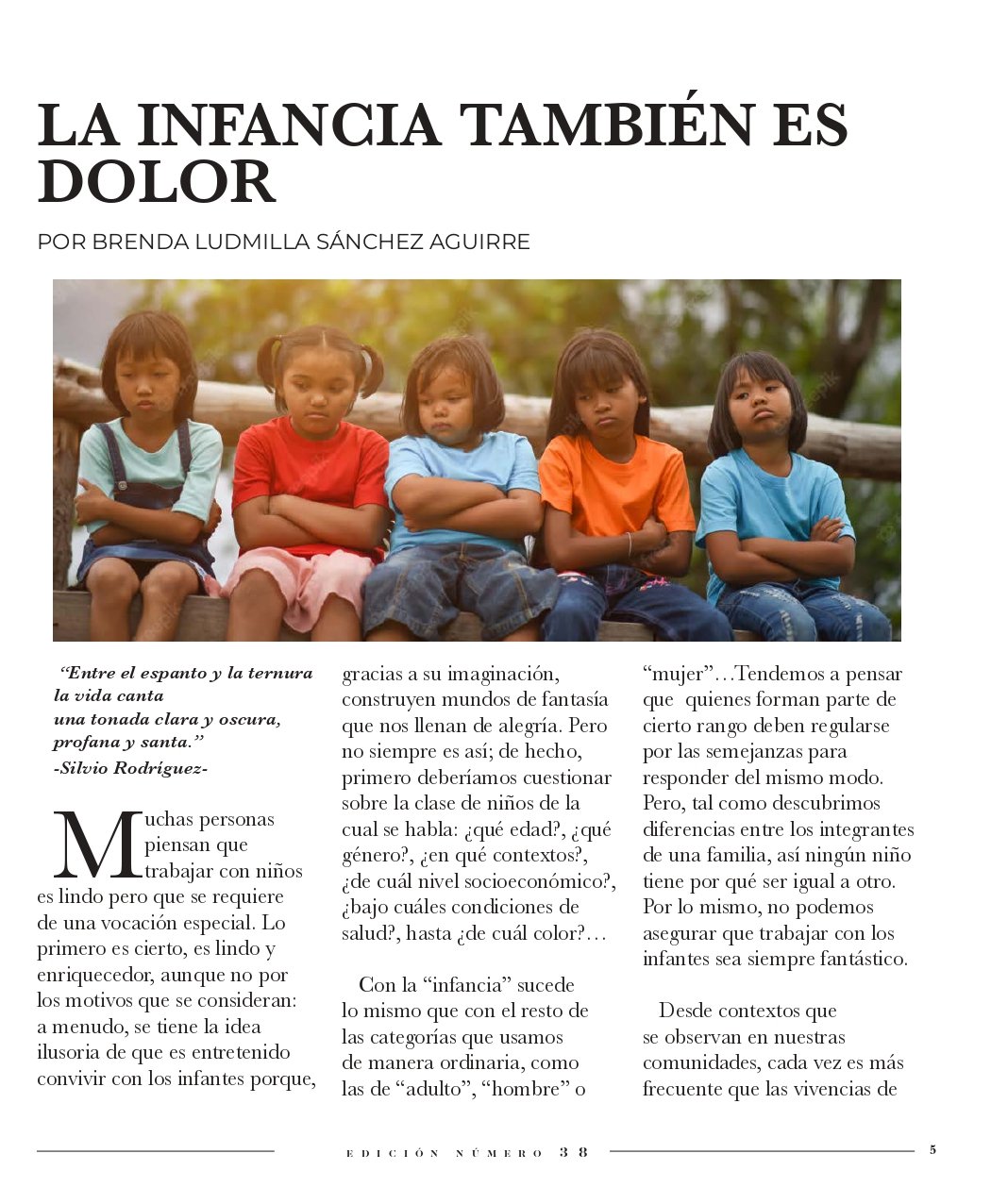 LA INFANCIA TAMBIÉN ES DOLOR

POR BRENDA LUDMILLA SÁNCHEZ AGUIRRE

"Entre el espanto y la ternura
la vida canta
una tonada clara y oscura,
profana y santa."
-Silvio Rodríguez-

Muchas personas piensan que trabajar con niños es lindo pero que se requiere de una vocación especial. Lo primero es cierto, es lindo y enriquecedor, aunque no por los motivos que se consideran: a menudo, se tiene la idea ilusoria de que es entretenido convivir con los infantes porque, gracias a su imaginación, construyen mundos de fantasía que nos llenan de alegría. Pero no siempre es así; de hecho, primero deberíamos cuestionar sobre la clase de niños de la cual se habla: ¿qué edad?, ¿qué género?, ¿en qué contextos?, ¿de cuál nivel socioeconómico?, ¿bajo cuáles condiciones de salud?, hasta ¿de cuál color?…

Con la "infancia" sucede lo mismo que con el resto de las categorías que usamos de manera ordinaria, como las de "adulto", "hombre" o "mujer"…Tendemos a pensar que quienes forman parte de cierto rango deben regularse por las semejanzas para responder del mismo modo. Pero, tal como descubrimos diferencias entre los integrantes de una familia, así ningún niño tiene por qué ser igual a otro. Por lo mismo, no podemos asegurar que trabajar con los infantes sea siempre fantástico.

Desde contextos que se observan en nuestras comunidades, cada vez es más frecuente que las vivencias de

EDICIÓN NÚMERO 38

5